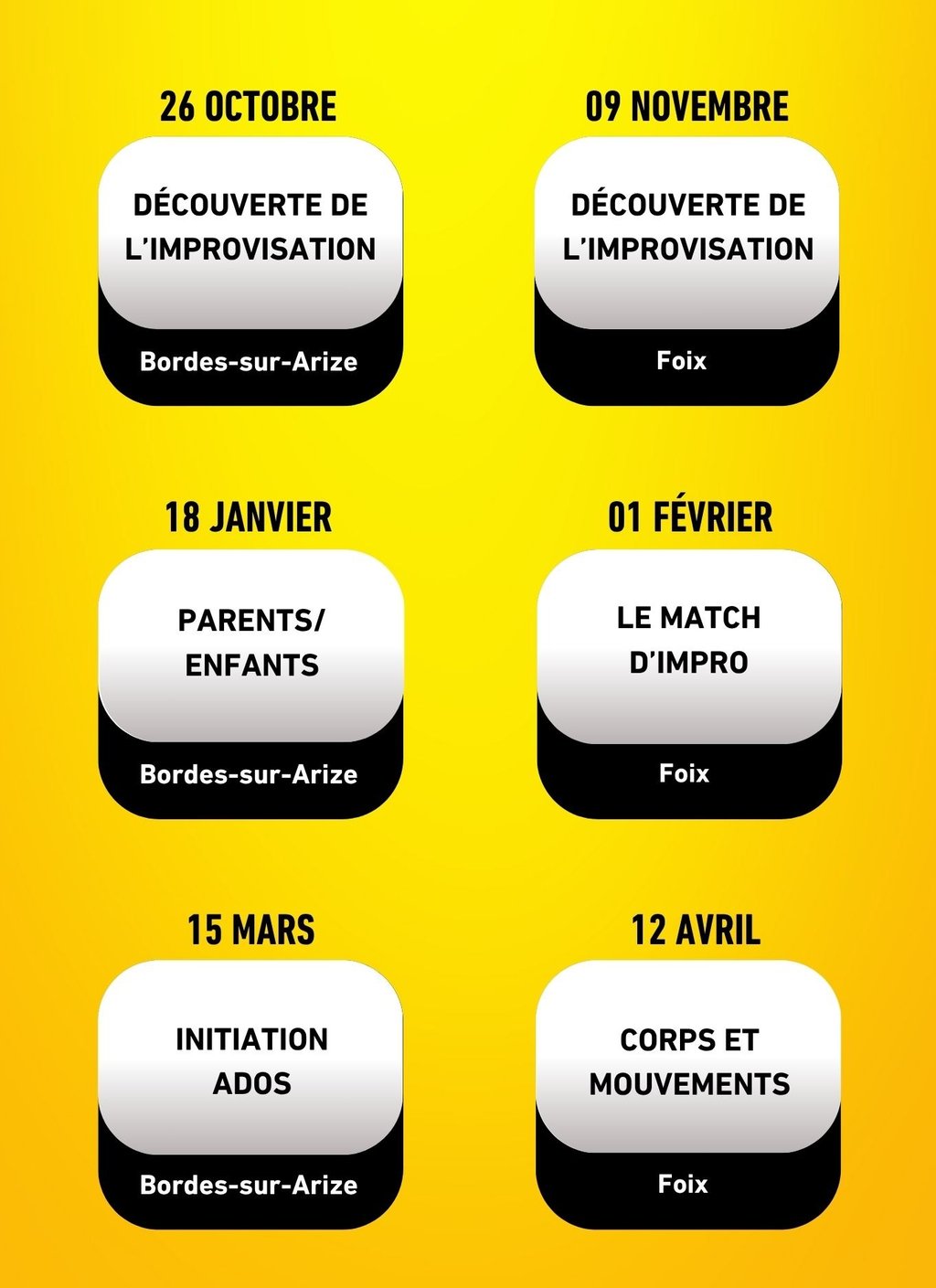 26 OCTOBRE

DÉCOUVERTE DE L'IMPROVISATION

Bordes-sur-Arize

09 NOVEMBRE

DÉCOUVERTE DE L'IMPROVISATION

Foix

18 JANVIER

PARENTS/ ENFANTS

Bordes-sur-Arize

01 FÉVRIER

LE MATCH D'IMPRO

Foix

15 MARS

INITIATION ADOS

Bordes-sur-Arize

12 AVRIL

CORPS ET MOUVEMENTS

Foix